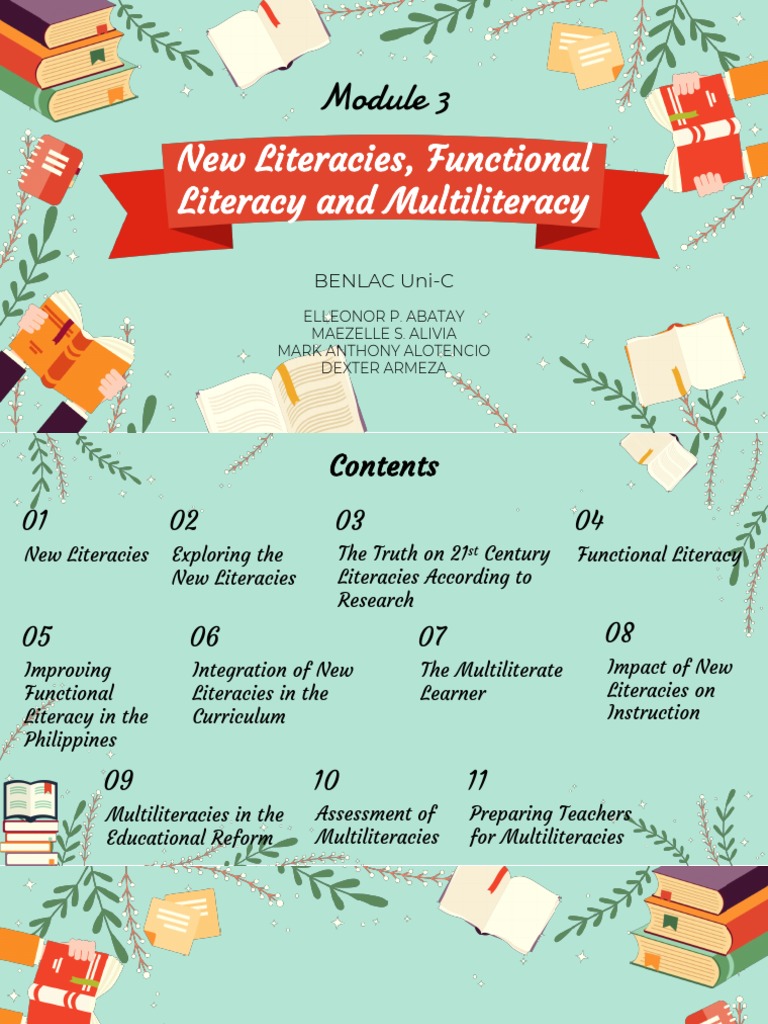 Module 3

New Literacies, Functional Literacy and Multiliteracy

BENLAC Uni-C

ELLEONOR P. ABATAY
MAEZELLE S. ALIVIA
MARK ANTHONY ALOTENCIO
DEXTER ARMEZA

Contents

01
New Literacies

02
Exploring the New Literacies

03
The Truth on 21$^{st}$ Century Literacies According to Research

04
Functional Literacy

05
Improving Functional Literacy in the Philippines

06
Integration of New Literacies in the Curriculum

07
The Multiliterate Learner

08
Impact of New Literacies on Instruction

09
Multiliteracies in the Educational Reform

10
Assessment of Multiliteracies

11
Preparing Teachers for Multiliteracies